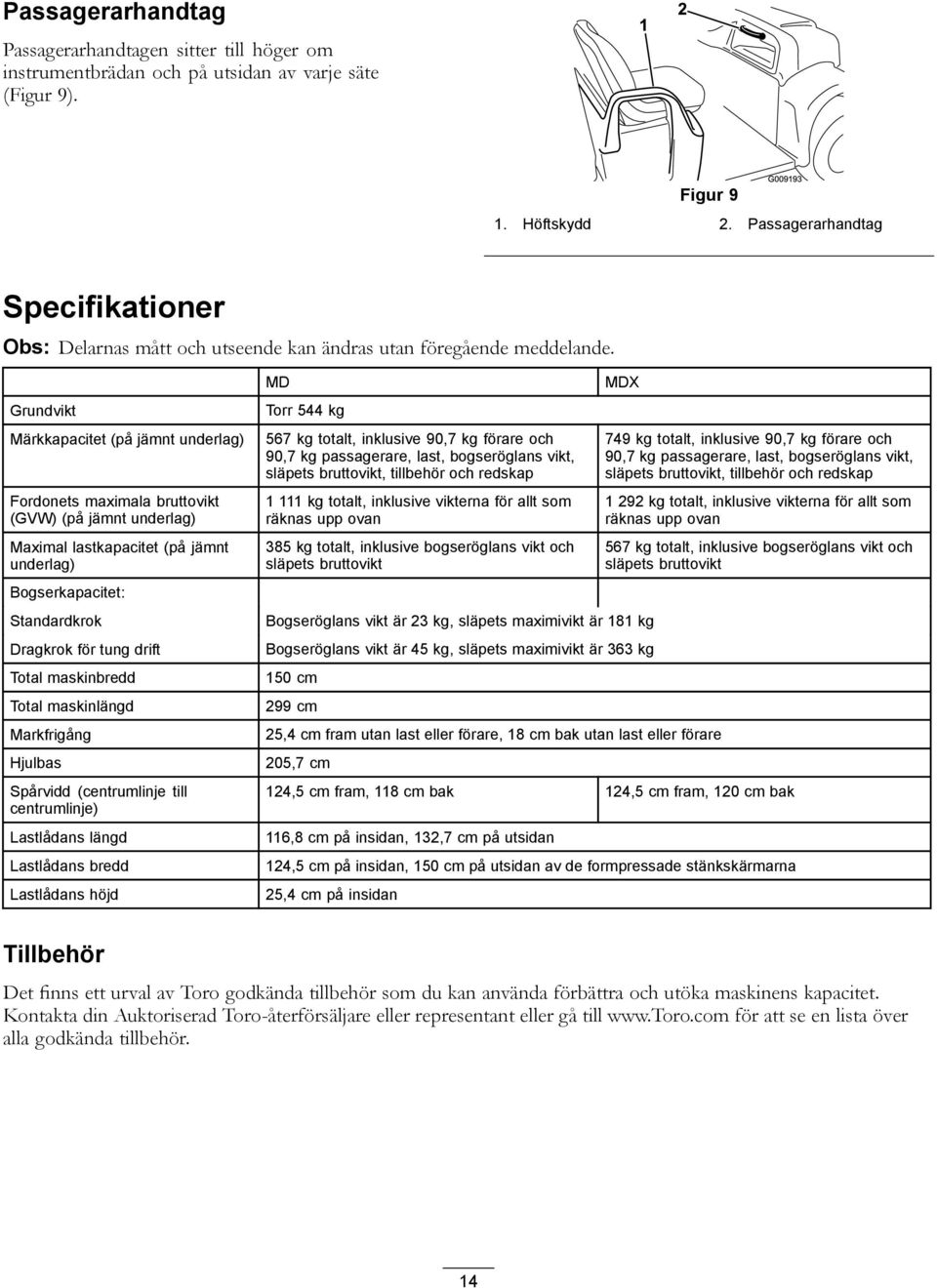 Passagerarhandtag

Passagerarhandtagen sitter till höger om instrumentbrädan och på utsidan av varje säte (Figur 9).

1
2
G009193

Figur 9

1. Höftskydd
2. Passagerarhandtag

Specifikationer

Obs: Delarnas mått och utseende kan ändras utan föregående meddelande.

| | MD | MDX |
|---|---|---|
| Grundvikt | Torr 544 kg | |
| Märkkapacitet (på jämnt underlag) | 567 kg totalt, inklusive 90,7 kg förare och 90,7 kg passagerare, last, bogseröglans vikt, släpets bruttovikt, tillbehör och redskap | 749 kg totalt, inklusive 90,7 kg förare och 90,7 kg passagerare, last, bogseröglans vikt, släpets bruttovikt, tillbehör och redskap |
| Fordonets maximala bruttovikt (GVW) (på jämnt underlag) | 1 111 kg totalt, inklusive vikterna för allt som räknas upp ovan | 1 292 kg totalt, inklusive vikterna för allt som räknas upp ovan |
| Maximal lastkapacitet (på jämnt underlag) | 385 kg totalt, inklusive bogseröglans vikt och släpets bruttovikt | 567 kg totalt, inklusive bogseröglans vikt och släpets bruttovikt |
| Bogserkapacitet: | | |
| Standardkrok | Bogseröglans vikt är 23 kg, släpets maximivikt är 181 kg | |
| Dragkrok för tung drift | Bogseröglans vikt är 45 kg, släpets maximivikt är 363 kg | |
| Total maskinbredd | 150 cm | |
| Total maskinlängd | 299 cm | |
| Markfrigång | 25,4 cm fram utan last eller förare, 18 cm bak utan last eller förare | |
| Hjulbas | 205,7 cm | |
| Spårvidd (centrumlinje till centrumlinje) | 124,5 cm fram, 118 cm bak | 124,5 cm fram, 120 cm bak |
| Lastlådans längd | 116,8 cm på insidan, 132,7 cm på utsidan | |
| Lastlådans bredd | 124,5 cm på insidan, 150 cm på utsidan av de formpressade stänkskärmarna | |
| Lastlådans höjd | 25,4 cm på insidan | |

Tillbehör

Det finns ett urval av Toro godkända tillbehör som du kan använda förbättra och utöka maskinens kapacitet. Kontakta din Auktoriserad Toro-återförsäljare eller representant eller gå till www.Toro.com för att se en lista över alla godkända tillbehör.

14